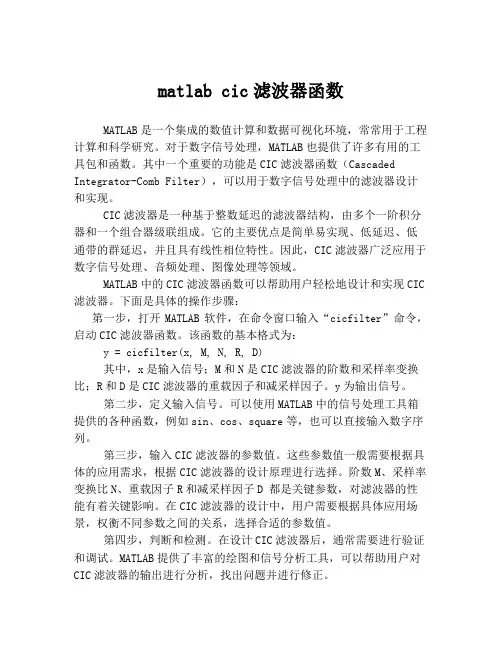 matlab cic 滤波器函数

MATLAB 是一个集成的数值计算和数据可视化环境，常常用于工程计算和科学研究。对于数字信号处理，MATLAB 也提供了许多有用的工具包和函数。其中一个重要的功能是 CIC 滤波器函数（Cascaded Integrator-Comb Filter），可以用于数字信号处理中的滤波器设计和实现。

CIC 滤波器是一种基于整数延迟的滤波器结构，由多个一阶积分器和一个组合器级联组成。它的主要优点是简单易实现、低延迟、低通带的群延迟，并且具有线性相位特性。因此，CIC 滤波器广泛应用于数字信号处理、音频处理、图像处理等领域。

MATLAB 中的 CIC 滤波器函数可以帮助用户轻松地设计和实现 CIC 滤波器。下面是具体的操作步骤：

第一步，打开 MATLAB 软件，在命令窗口输入“cicfilter”命令，启动 CIC 滤波器函数。该函数的基本格式为：

y = cicfilter(x, M, N, R, D)

其中，x 是输入信号；M 和 N 是 CIC 滤波器的阶数和采样率变换比；R 和 D 是 CIC 滤波器的重载因子和减采样因子。y 为输出信号。

第二步，定义输入信号。可以使用 MATLAB 中的信号处理工具箱提供的各种函数，例如 sin、cos、square 等，也可以直接输入数字序列。

第三步，输入 CIC 滤波器的参数值。这些参数值一般需要根据具体的应用需求，根据 CIC 滤波器的设计原理进行选择。阶数 M、采样率变换比 N、重载因子 R 和减采样因子 D 都是关键参数，对滤波器的性能有着关键影响。在 CIC 滤波器的设计中，用户需要根据具体应用场景，权衡不同参数之间的关系，选择合适的参数值。

第四步，判断和检测。在设计 CIC 滤波器后，通常需要进行验证和调试。MATLAB 提供了丰富的绘图和信号分析工具，可以帮助用户对 CIC 滤波器的输出进行分析，找出问题并进行修正。